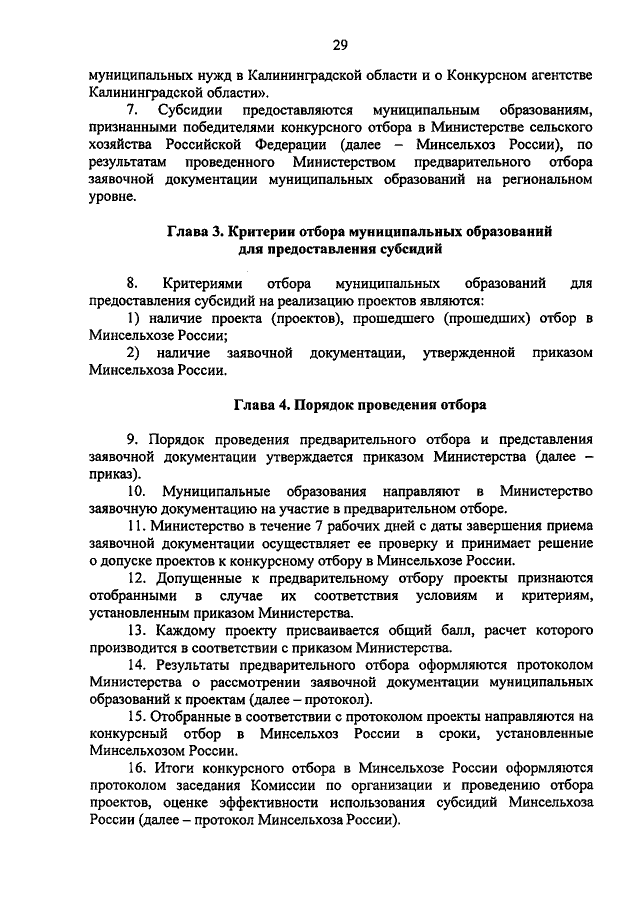 29

муниципальных нужд в Калининградской области и о Конкурсном агентстве Калининградской области».

7. Субсидии предоставляются муниципальным образованиям, признанными победителями конкурсного отбора в Министерстве сельского хозяйства Российской Федерации (далее – Минсельхоз России), по результатам проведенного Министерством предварительного отбора заявочной документации муниципальных образований на региональном уровне.

Глава 3. Критерии отбора муниципальных образований для предоставления субсидий

8. Критериями отбора муниципальных образований для предоставления субсидий на реализацию проектов являются:

1) наличие проекта (проектов), прошедшего (прошедших) отбор в Минсельхозе России;

2) наличие заявочной документации, утвержденной приказом Минсельхоза России.

Глава 4. Порядок проведения отбора

9. Порядок проведения предварительного отбора и представления заявочной документации утверждается приказом Министерства (далее – приказ).

10. Муниципальные образования направляют в Министерство заявочную документацию на участие в предварительном отборе.

11. Министерство в течение 7 рабочих дней с даты завершения приема заявочной документации осуществляет ее проверку и принимает решение о допуске проектов к конкурсному отбору в Минсельхозе России.

12. Допущенные к предварительному отбору проекты признаются отобранными в случае их соответствия условиям и критериям, установленным приказом Министерства.

13. Каждому проекту присваивается общий балл, расчет которого производится в соответствии с приказом Министерства.

14. Результаты предварительного отбора оформляются протоколом Министерства о рассмотрении заявочной документации муниципальных образований к проектам (далее – протокол).

15. Отобранные в соответствии с протоколом проекты направляются на конкурсный отбор в Минсельхоз России в сроки, установленные Минсельхозом России.

16. Итоги конкурсного отбора в Минсельхозе России оформляются протоколом заседания Комиссии по организации и проведению отбора проектов, оценке эффективности использования субсидий Минсельхоза России (далее – протокол Минсельхоза России).